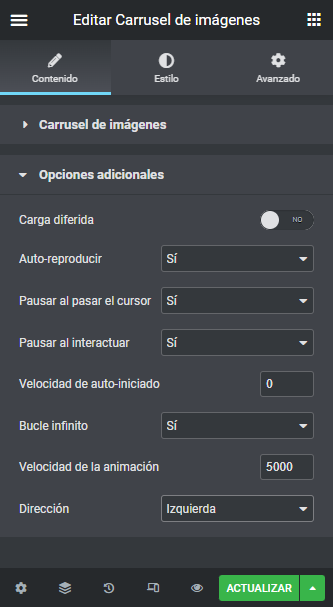 Editar Carrusel de imágenes

Contenido
Estilo
Avanzado

Carrusel de imágenes

Opciones adicionales

Carga diferida
NO

Auto-reproducir
Sí

Pausar al pasar el cursor
Sí

Pausar al interactuar
Sí

Velocidad de auto-iniciado
0

Bucle infinito
Sí

Velocidad de la animación
5000

Dirección
Izquierda

ACTUALIZAR